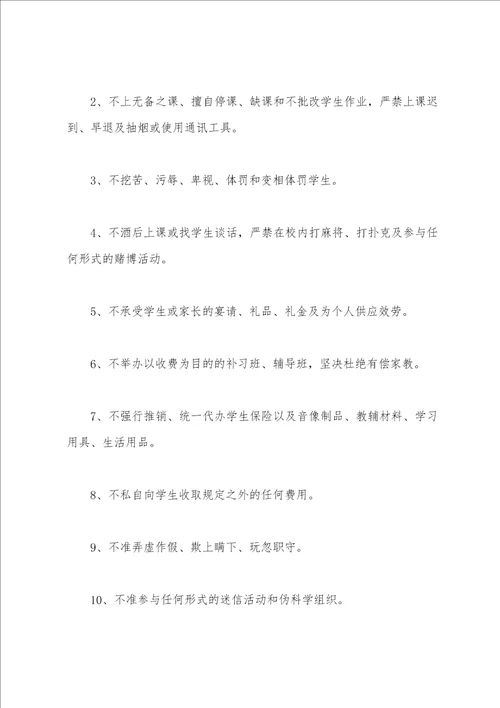 2、不上无备之课、擅自停课、缺课和不批改学生作业，严禁上课迟到、早退及抽烟或使用通讯工具。

3、不挖苦、污辱、卑视、体罚和变相体罚学生。

4、不酒后上课或找学生谈话，严禁在校内打麻将、打扑克及参与任何形式的赌博活动。

5、不承受学生或家长的宴请、礼品、礼金及为个人供应效劳。

6、不举办以收费为目的的补习班、辅导班，坚决杜绝有偿家教。

7、不强行推销、统一代办学生保险以及音像制品、教辅材料、学习用具、生活用品。

8、不私自向学生收取规定之外的任何费用。

9、不准弄虚作假、欺上瞒下、玩忽职守。

10、不准参与任何形式的迷信活动和伪科学组织。